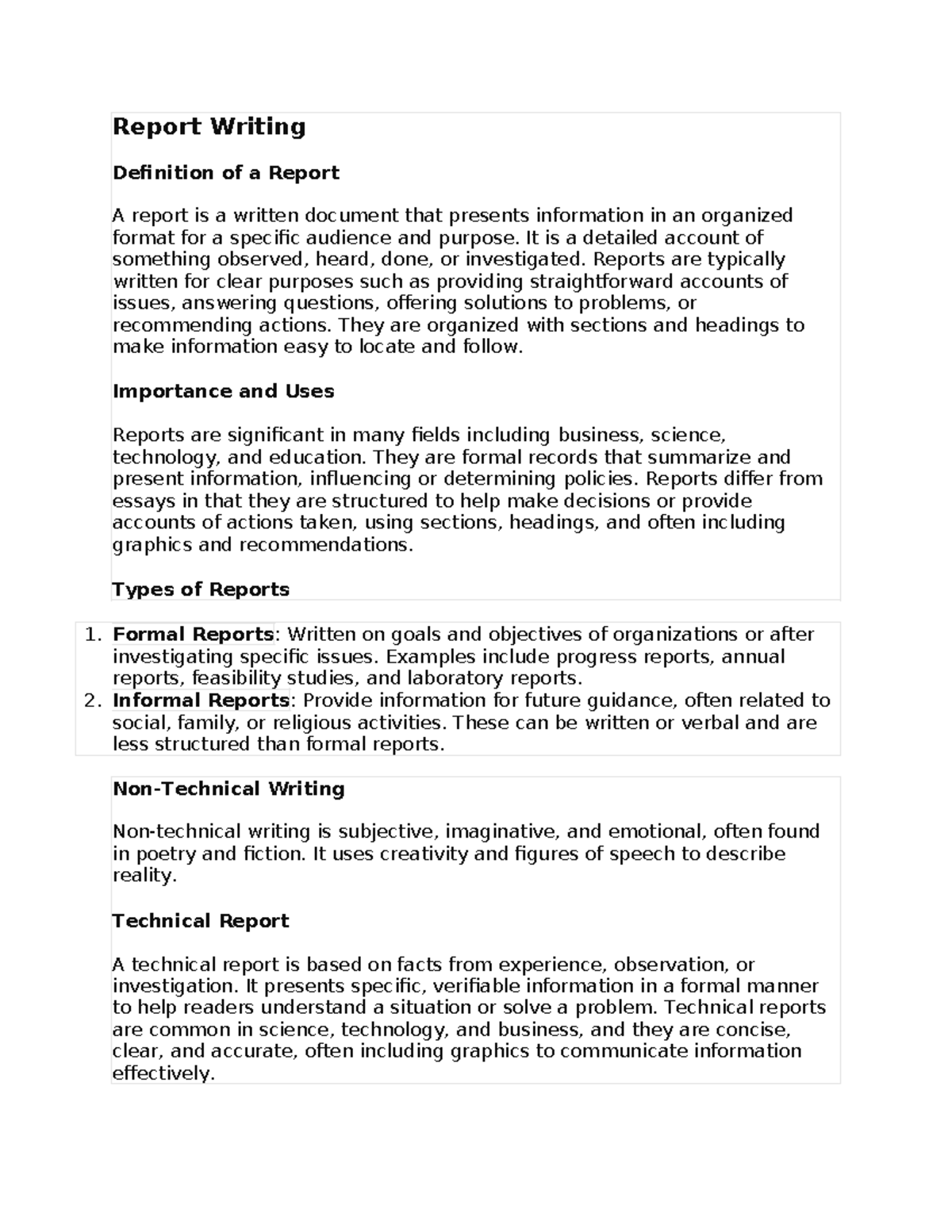 Report Writing

Definition of a Report

A report is a written document that presents information in an organized format for a specific audience and purpose. It is a detailed account of something observed, heard, done, or investigated. Reports are typically written for clear purposes such as providing straightforward accounts of issues, answering questions, offering solutions to problems, or recommending actions. They are organized with sections and headings to make information easy to locate and follow.

Importance and Uses

Reports are significant in many fields including business, science, technology, and education. They are formal records that summarize and present information, influencing or determining policies. Reports differ from essays in that they are structured to help make decisions or provide accounts of actions taken, using sections, headings, and often including graphics and recommendations.

Types of Reports

1. Formal Reports: Written on goals and objectives of organizations or after investigating specific issues. Examples include progress reports, annual reports, feasibility studies, and laboratory reports.
2. Informal Reports: Provide information for future guidance, often related to social, family, or religious activities. These can be written or verbal and are less structured than formal reports.

Non-Technical Writing

Non-technical writing is subjective, imaginative, and emotional, often found in poetry and fiction. It uses creativity and figures of speech to describe reality.

Technical Report

A technical report is based on facts from experience, observation, or investigation. It presents specific, verifiable information in a formal manner to help readers understand a situation or solve a problem. Technical reports are common in science, technology, and business, and they are concise, clear, and accurate, often including graphics to communicate information effectively.